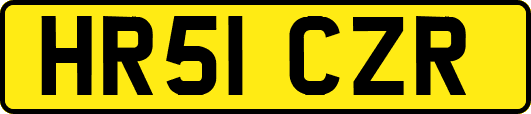 HR51 CZR